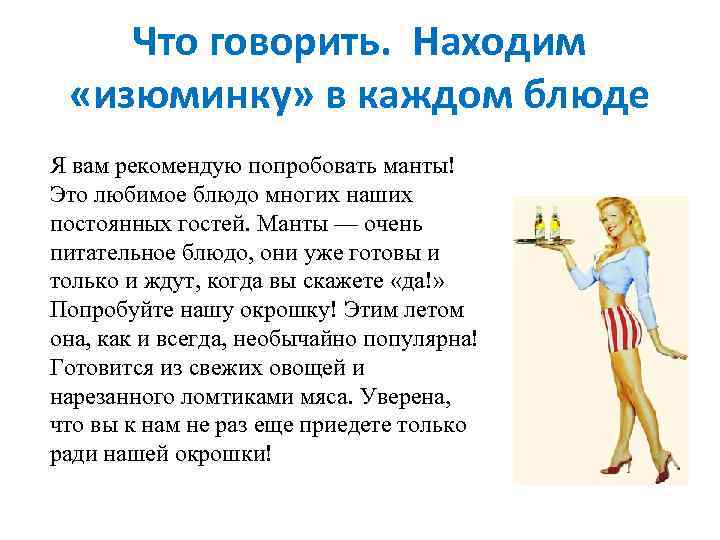 Что говорить. Находим «изюминку» в каждом блюде

Я вам рекомендую попробовать манты! Это любимое блюдо многих наших постоянных гостей. Манты — очень питательное блюдо, они уже готовы и только и ждут, когда вы скажете «да!» Попробуйте нашу окрошку! Этим летом она, как и всегда, необычайно популярна! Готовится из свежих овощей и нарезанного ломтиками мяса. Уверена, что вы к нам не раз еще приедете только ради нашей окрошки!